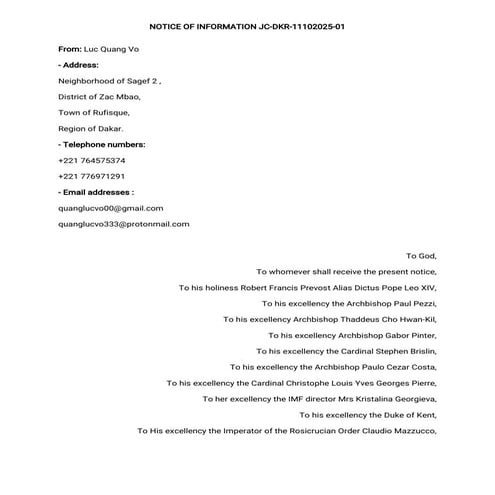 NOTICE OF INFORMATION JC-DKR-11102025-01

From: Luc Quang Vo

- Address:

Neighborhood of Sagef 2 ,

District of Zac Mbao,

Town of Rufisque,

Region of Dakar.

- Telephone numbers:

+221 764575374

+221 776971291

- Email addresses :

quanglucvo00@gmail.com

quanglucvo333@protonmail.com

To God,

To whomever shall receive the present notice,

To his holiness Robert Francis Prevost Alias Dictus Pope Leo XIV,

To his excellency the Archbishop Paul Pezzi,

To his excellency Archbishop Thaddeus Cho Hwan-Kil,

To his excellency Archbishop Gabor Pinter,

To his excellency the Cardinal Stephen Brislin,

To his excellency the Archbishop Paulo Cezar Costa,

To his excellency the Cardinal Christophe Louis Yves Georges Pierre,

To her excellency the IMF director Mrs Kristalina Georgieva,

To his excellency the Duke of Kent,

To His excellency the Imperator of the Rosicrucian Order Claudio Mazzucco,